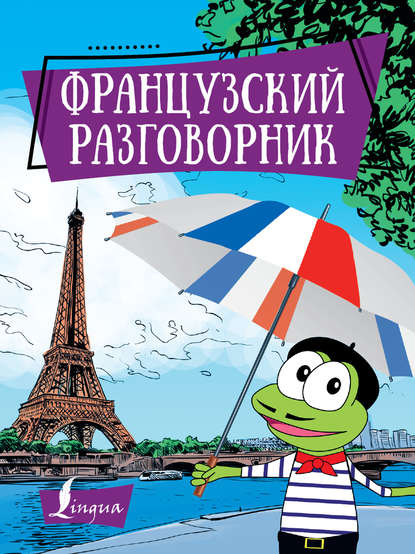 ФРАНЦУЗСКИЙ РАЗГОВОРНИК

Lingua